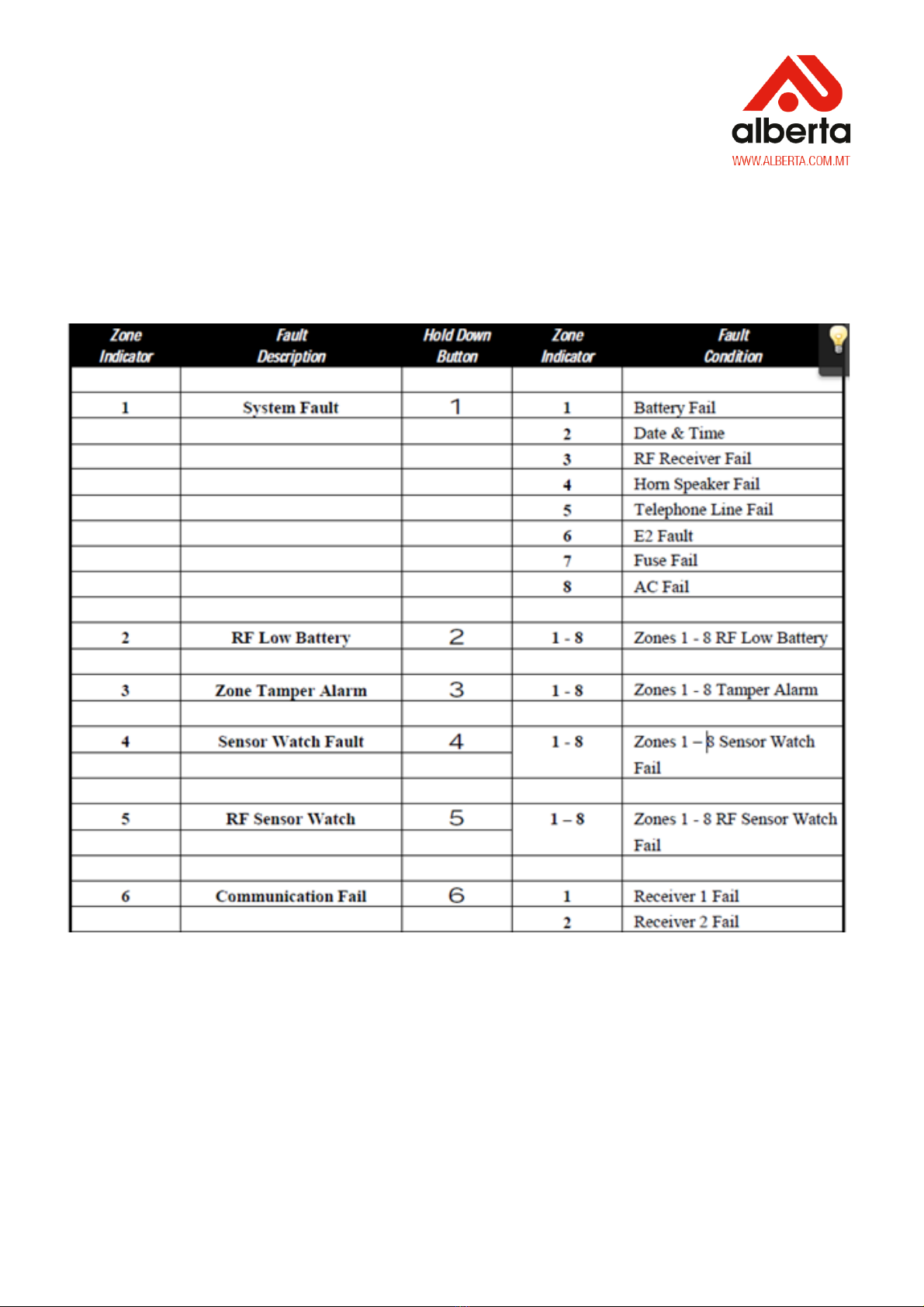 alberta
WWW.ALBERTA.COM.MT

| Zone Indicator | Fault Description | Hold Down Button | Zone Indicator | Fault Condition |
|---|---|---|---|---|
| | | | | |
| 1 | System Fault | 1 | 1 | Battery Fail |
| | | | 2 | Date & Time |
| | | | 3 | RF Receiver Fail |
| | | | 4 | Horn Speaker Fail |
| | | | 5 | Telephone Line Fail |
| | | | 6 | E2 Fault |
| | | | 7 | Fuse Fail |
| | | | 8 | AC Fail |
| | | | | |
| 2 | RF Low Battery | 2 | 1 - 8 | Zones 1 - 8 RF Low Battery |
| | | | | |
| 3 | Zone Tamper Alarm | 3 | 1 - 8 | Zones 1 - 8 Tamper Alarm |
| | | | | |
| 4 | Sensor Watch Fault | 4 | 1 - 8 | Zones 1 – 8 Sensor Watch Fail |
| | | | | |
| 5 | RF Sensor Watch | 5 | 1 – 8 | Zones 1 - 8 RF Sensor Watch Fail |
| | | | | |
| 6 | Communication Fail | 6 | 1 | Receiver 1 Fail |
| | | | 2 | Receiver 2 Fail |